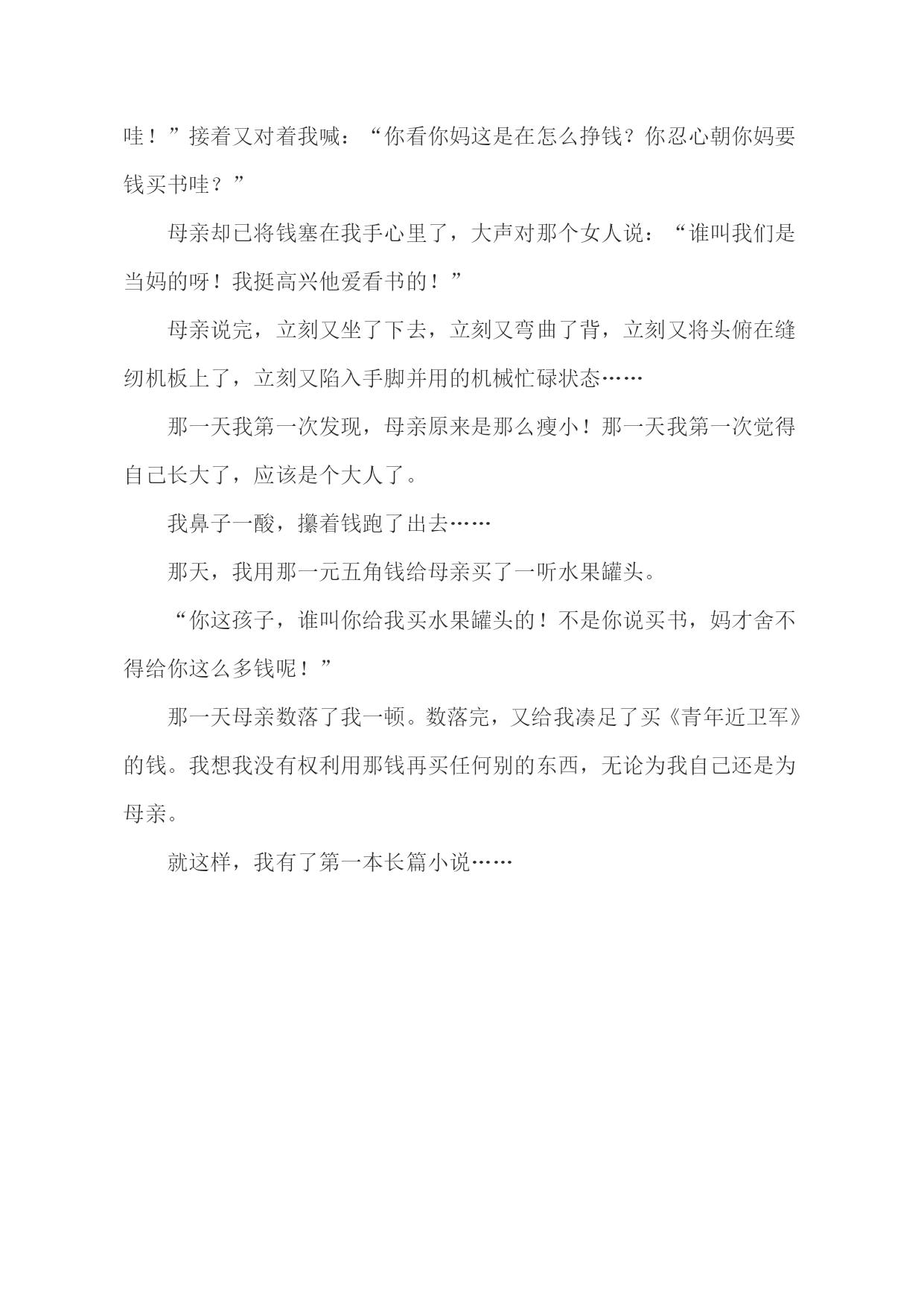 哇！”接着又对着我喊：“你看你妈这是在怎么挣钱？你忍心朝你妈要钱买书哇？”

母亲却已将钱塞在我手心里了，大声对那个女人说：“谁叫我们是当妈的呀！我挺高兴他爱看书的！”

母亲说完，立刻又坐了下去，立刻又弯曲了背，立刻又将头俯在缝纫机板上了，立刻又陷入手脚并用的机械忙碌状态……

那一天我第一次发现，母亲原来是那么瘦小！那一天我第一次觉得自己长大了，应该是个大人了。

我鼻子一酸，攥着钱跑了出去……

那天，我用那一元五角钱给母亲买了一听水果罐头。

“你这孩子，谁叫你给我买水果罐头的！不是你说买书，妈才舍不得给你这么多钱呢！”

那一天母亲数落了我一顿。数落完，又给我凑足了买《青年近卫军》的钱。我想我没有权利用那钱再买任何别的东西，无论为我自己还是为母亲。

就这样，我有了第一本长篇小说……